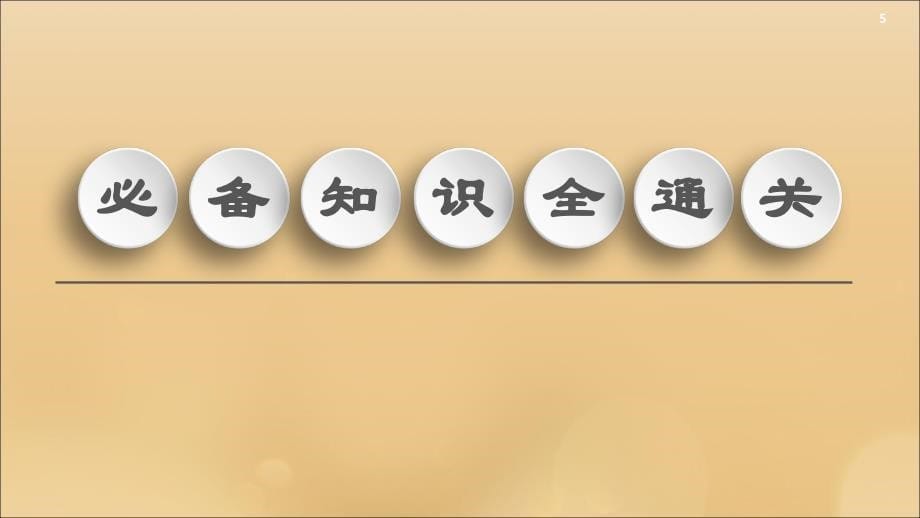 5

必备知识全通关